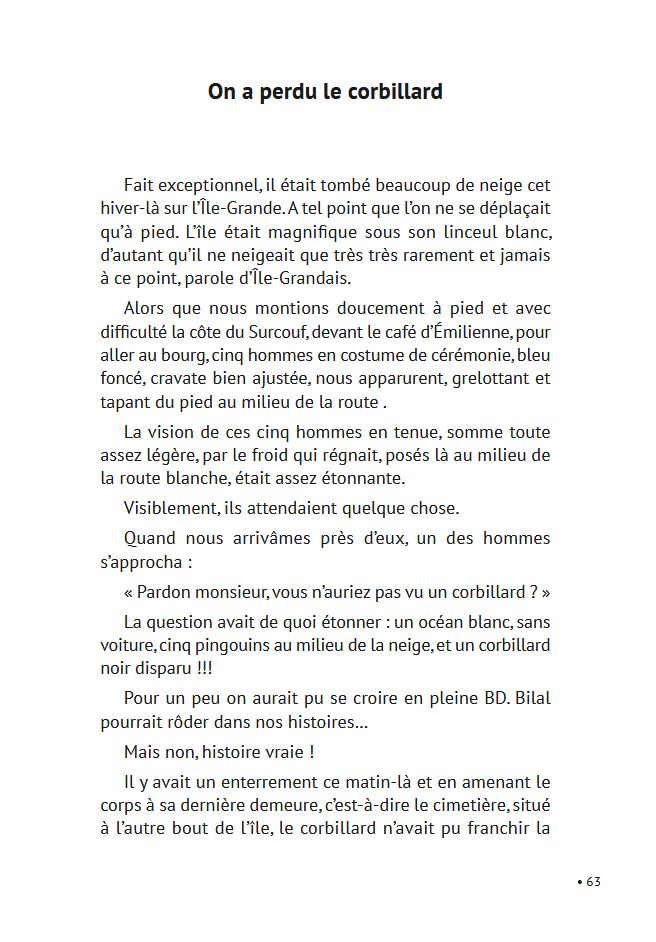 On a perdu le corbillard

Fait exceptionnel, il était tombé beaucoup de neige cet hiver-là sur l'Île-Grande. A tel point que l'on ne se déplaçait qu'à pied. L'île était magnifique sous son linceul blanc, d'autant qu'il ne neigeait que très très rarement et jamais à ce point, parole d'Île-Grandais.

Alors que nous montions doucement à pied et avec difficulté la côte du Surcouf, devant le café d'Émilienne, pour aller au bourg, cinq hommes en costume de cérémonie, bleu foncé, cravate bien ajustée, nous apparurent, grelottant et tapant du pied au milieu de la route .

La vision de ces cinq hommes en tenue, somme toute assez légère, par le froid qui régnait, posés là au milieu de la route blanche, était assez étonnante.

Visiblement, ils attendaient quelque chose.

Quand nous arrivâmes près d'eux, un des hommes s'approcha :

« Pardon monsieur, vous n'auriez pas vu un corbillard ? »

La question avait de quoi étonner : un océan blanc, sans voiture, cinq pingouins au milieu de la neige, et un corbillard noir disparu !!!

Pour un peu on aurait pu se croire en pleine BD. Bilal pourrait rôder dans nos histoires...

Mais non, histoire vraie !

Il y avait un enterrement ce matin-là et en amenant le corps à sa dernière demeure, c'est-à-dire le cimetière, situé à l'autre bout de l'île, le corbillard n'avait pu franchir la

• 63